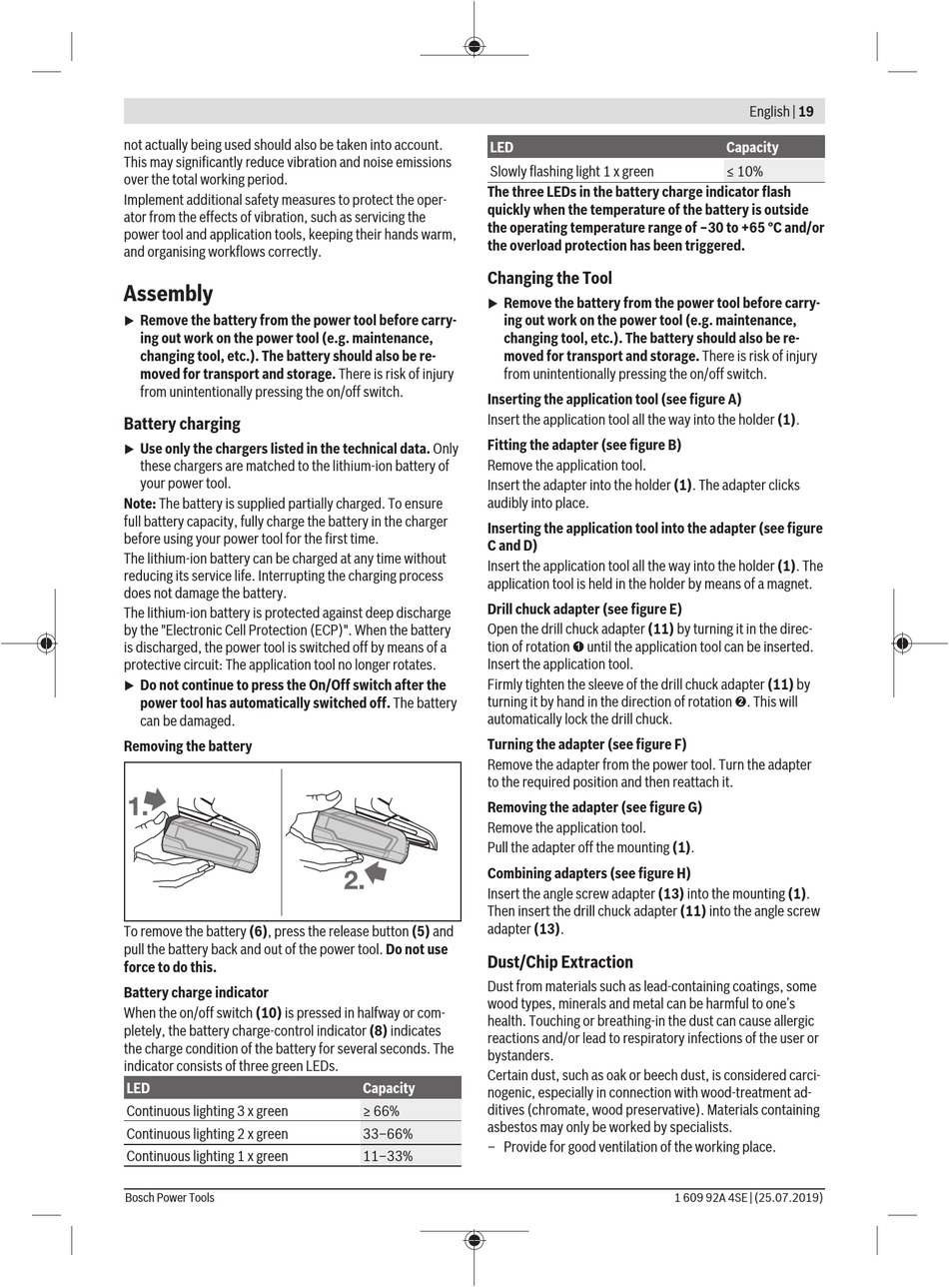 English | 19

not actually being used should also be taken into account. This may significantly reduce vibration and noise emissions over the total working period.

Implement additional safety measures to protect the operator from the effects of vibration, such as servicing the power tool and application tools, keeping their hands warm, and organising workflows correctly.

Assembly

▶ Remove the battery from the power tool before carrying out work on the power tool (e.g. maintenance, changing tool, etc.). The battery should also be removed for transport and storage. There is risk of injury from unintentionally pressing the on/off switch.

Battery charging

▶ Use only the chargers listed in the technical data. Only these chargers are matched to the lithium-ion battery of your power tool.

Note: The battery is supplied partially charged. To ensure full battery capacity, fully charge the battery in the charger before using your power tool for the first time.

The lithium-ion battery can be charged at any time without reducing its service life. Interrupting the charging process does not damage the battery.

The lithium-ion battery is protected against deep discharge by the "Electronic Cell Protection (ECP)". When the battery is discharged, the power tool is switched off by means of a protective circuit: The application tool no longer rotates.

▶ Do not continue to press the On/Off switch after the power tool has automatically switched off. The battery can be damaged.

Removing the battery

1.

2.

To remove the battery (6), press the release button (5) and pull the battery back and out of the power tool. Do not use force to do this.

Battery charge indicator

When the on/off switch (10) is pressed in halfway or completely, the battery charge-control indicator (8) indicates the charge condition of the battery for several seconds. The indicator consists of three green LEDs.

| LED | Capacity |
|---|---|
| Continuous lighting 3 x green | ≥ 66% |
| Continuous lighting 2 x green | 33–66% |
| Continuous lighting 1 x green | 11–33% |

| LED | Capacity |
|---|---|
| Slowly flashing light 1 x green | ≤ 10% |

The three LEDs in the battery charge indicator flash quickly when the temperature of the battery is outside the operating temperature range of –30 to +65 °C and/or the overload protection has been triggered.

Changing the Tool

▶ Remove the battery from the power tool before carrying out work on the power tool (e.g. maintenance, changing tool, etc.). The battery should also be removed for transport and storage. There is risk of injury from unintentionally pressing the on/off switch.

Inserting the application tool (see figure A)

Insert the application tool all the way into the holder (1).

Fitting the adapter (see figure B)

Remove the application tool.

Insert the adapter into the holder (1). The adapter clicks audibly into place.

Inserting the application tool into the adapter (see figure C and D)

Insert the application tool all the way into the holder (1). The application tool is held in the holder by means of a magnet.

Drill chuck adapter (see figure E)

Open the drill chuck adapter (11) by turning it in the direction of rotation ❶ until the application tool can be inserted. Insert the application tool.

Firmly tighten the sleeve of the drill chuck adapter (11) by turning it by hand in the direction of rotation ❷. This will automatically lock the drill chuck.

Turning the adapter (see figure F)

Remove the adapter from the power tool. Turn the adapter to the required position and then reattach it.

Removing the adapter (see figure G)

Remove the application tool.

Pull the adapter off the mounting (1).

Combining adapters (see figure H)

Insert the angle screw adapter (13) into the mounting (1). Then insert the drill chuck adapter (11) into the angle screw adapter (13).

Dust/Chip Extraction

Dust from materials such as lead-containing coatings, some wood types, minerals and metal can be harmful to one's health. Touching or breathing-in the dust can cause allergic reactions and/or lead to respiratory infections of the user or bystanders.

Certain dust, such as oak or beech dust, is considered carcinogenic, especially in connection with wood-treatment additives (chromate, wood preservative). Materials containing asbestos may only be worked by specialists.

– Provide for good ventilation of the working place.

Bosch Power Tools

1 609 92A 4SE | (25.07.2019)